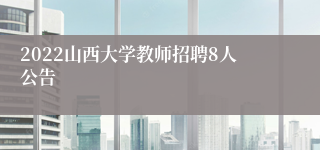 2022山西大学教师招聘8人公告